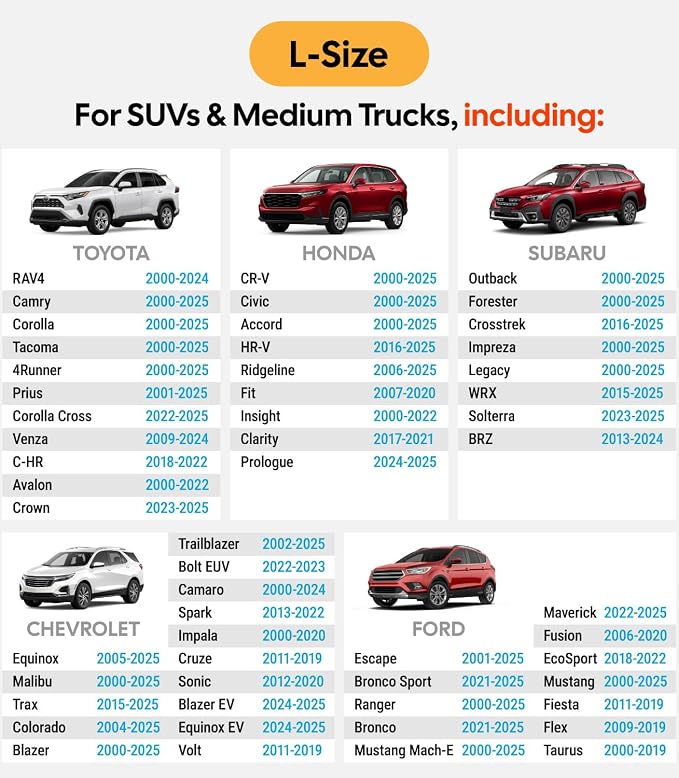 L-Size

For SUVs & Medium Trucks, including:

TOYOTA

| | |
|---|---|
| RAV4 | 2000-2024 |
| Camry | 2000-2025 |
| Corolla | 2000-2025 |
| Tacoma | 2000-2025 |
| 4Runner | 2000-2025 |
| Prius | 2001-2025 |
| Corolla Cross | 2022-2025 |
| Venza | 2009-2024 |
| C-HR | 2018-2022 |
| Avalon | 2000-2022 |
| Crown | 2023-2025 |

HONDA

| | |
|---|---|
| CR-V | 2000-2025 |
| Civic | 2000-2025 |
| Accord | 2000-2025 |
| HR-V | 2016-2025 |
| Ridgeline | 2006-2025 |
| Fit | 2007-2020 |
| Insight | 2000-2022 |
| Clarity | 2017-2021 |
| Prologue | 2024-2025 |

SUBARU

| | |
|---|---|
| Outback | 2000-2025 |
| Forester | 2000-2025 |
| Crosstrek | 2016-2025 |
| Impreza | 2000-2025 |
| Legacy | 2000-2025 |
| WRX | 2015-2025 |
| Solterra | 2023-2025 |
| BRZ | 2013-2024 |

CHEVROLET

| | |
|---|---|
| Equinox | 2005-2025 |
| Malibu | 2000-2025 |
| Trax | 2015-2025 |
| Colorado | 2004-2025 |
| Blazer | 2000-2025 |

| | |
|---|---|
| Trailblazer | 2002-2025 |
| Bolt EUV | 2022-2023 |
| Camaro | 2000-2024 |
| Spark | 2013-2022 |
| Impala | 2000-2020 |
| Cruze | 2011-2019 |
| Sonic | 2012-2020 |
| Blazer EV | 2024-2025 |
| Equinox EV | 2024-2025 |
| Volt | 2011-2019 |

FORD

| | |
|---|---|
| Escape | 2001-2025 |
| Bronco Sport | 2021-2025 |
| Ranger | 2000-2025 |
| Bronco | 2021-2025 |
| Mustang Mach-E | 2000-2025 |

| | |
|---|---|
| Maverick | 2022-2025 |
| Fusion | 2006-2020 |
| EcoSport | 2018-2022 |
| Mustang | 2000-2025 |
| Fiesta | 2011-2019 |
| Flex | 2009-2019 |
| Taurus | 2000-2019 |